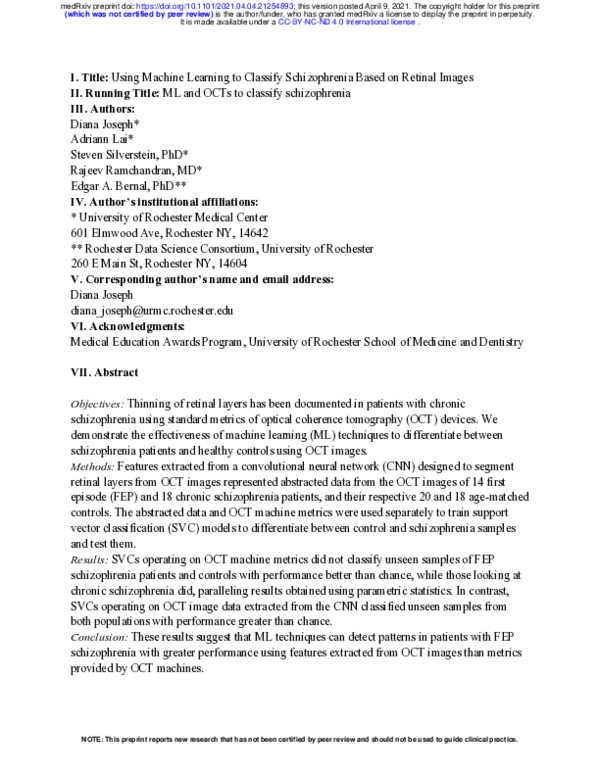 medRxiv preprint doi: https://doi.org/10.1101/2021.04.04.21254893; this version posted April 9, 2021. The copyright holder for this preprint (which was not certified by peer review) is the author/funder, who has granted medRxiv a license to display the preprint in perpetuity. It is made available under a CC-BY-NC-ND 4.0 International license .

I. Title: Using Machine Learning to Classify Schizophrenia Based on Retinal Images
II. Running Title: ML and OCTs to classify schizophrenia
III. Authors:
Diana Joseph*
Adriann Lai*
Steven Silverstein, PhD*
Rajeev Ramchandran, MD*
Edgar A. Bernal, PhD**
IV. Author's institutional affiliations:
* University of Rochester Medical Center
601 Elmwood Ave, Rochester NY, 14642
** Rochester Data Science Consortium, University of Rochester
260 E Main St, Rochester NY, 14604
V. Corresponding author's name and email address:
Diana Joseph
diana_joseph@urmc.rochester.edu
VI. Acknowledgments:
Medical Education Awards Program, University of Rochester School of Medicine and Dentistry

VII. Abstract

Objectives: Thinning of retinal layers has been documented in patients with chronic schizophrenia using standard metrics of optical coherence tomography (OCT) devices. We demonstrate the effectiveness of machine learning (ML) techniques to differentiate between schizophrenia patients and healthy controls using OCT images.
Methods: Features extracted from a convolutional neural network (CNN) designed to segment retinal layers from OCT images represented abstracted data from the OCT images of 14 first episode (FEP) and 18 chronic schizophrenia patients, and their respective 20 and 18 age-matched controls. The abstracted data and OCT machine metrics were used separately to train support vector classification (SVC) models to differentiate between control and schizophrenia samples and test them.
Results: SVCs operating on OCT machine metrics did not classify unseen samples of FEP schizophrenia patients and controls with performance better than chance, while those looking at chronic schizophrenia did, paralleling results obtained using parametric statistics. In contrast, SVCs operating on OCT image data extracted from the CNN classified unseen samples from both populations with performance greater than chance.
Conclusion: These results suggest that ML techniques can detect patterns in patients with FEP schizophrenia with greater performance using features extracted from OCT images than metrics provided by OCT machines.

NOTE: This preprint reports new research that has not been certified by peer review and should not be used to guide clinical practice.